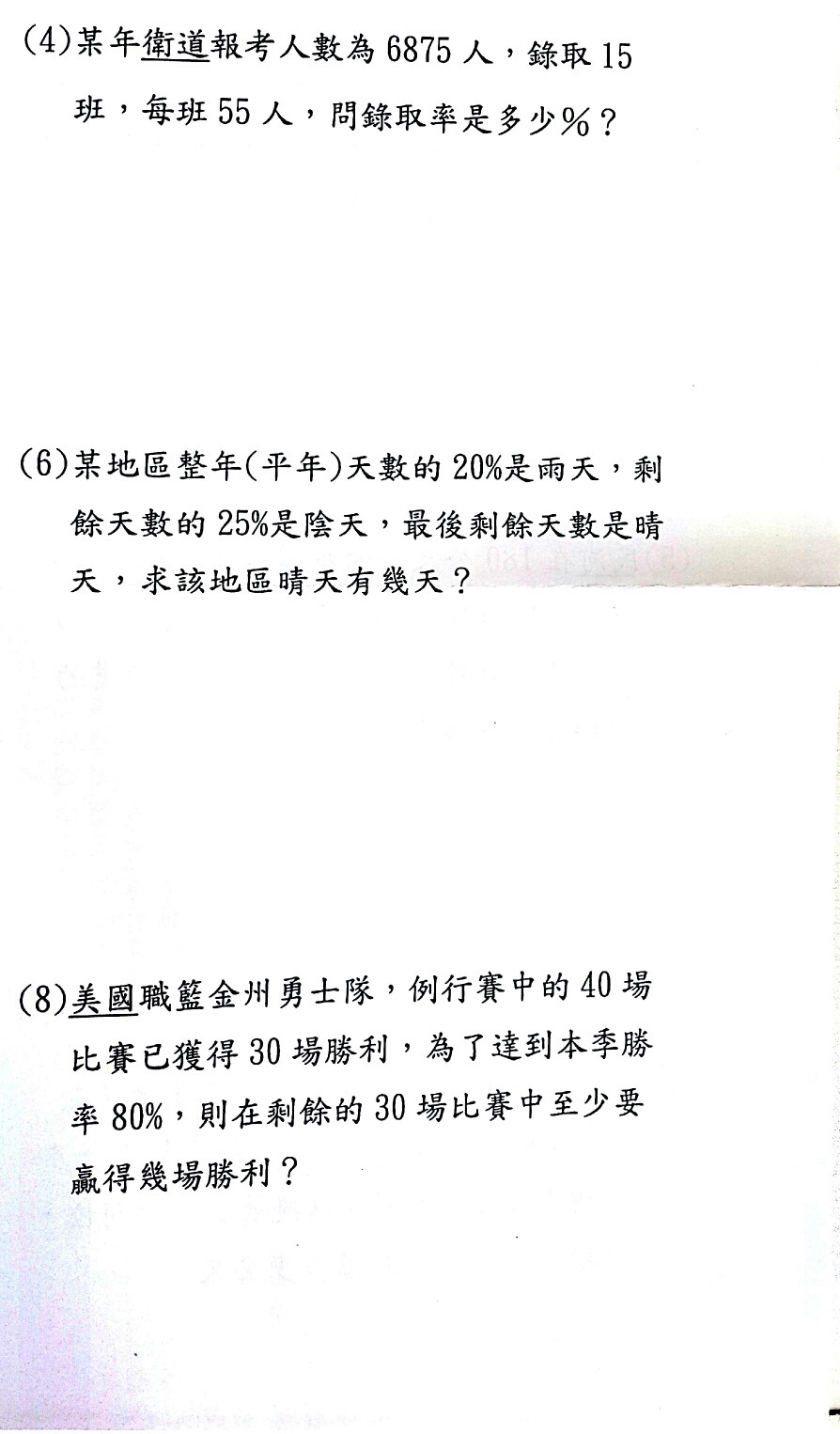 (4)某年衛道報考人數為 6875 人，錄取 15 班，每班 55 人，問錄取率是多少%？

(6)某地區整年(平年)天數的 20%是雨天，剩餘天數的 25%是陰天，最後剩餘天數是晴天，求該地區晴天有幾天？

(8)美國職籃金州勇士隊，例行賽中的 40 場比賽已獲得 30 場勝利，為了達到本季勝率 80%，則在剩餘的 30 場比賽中至少要贏得幾場勝利？